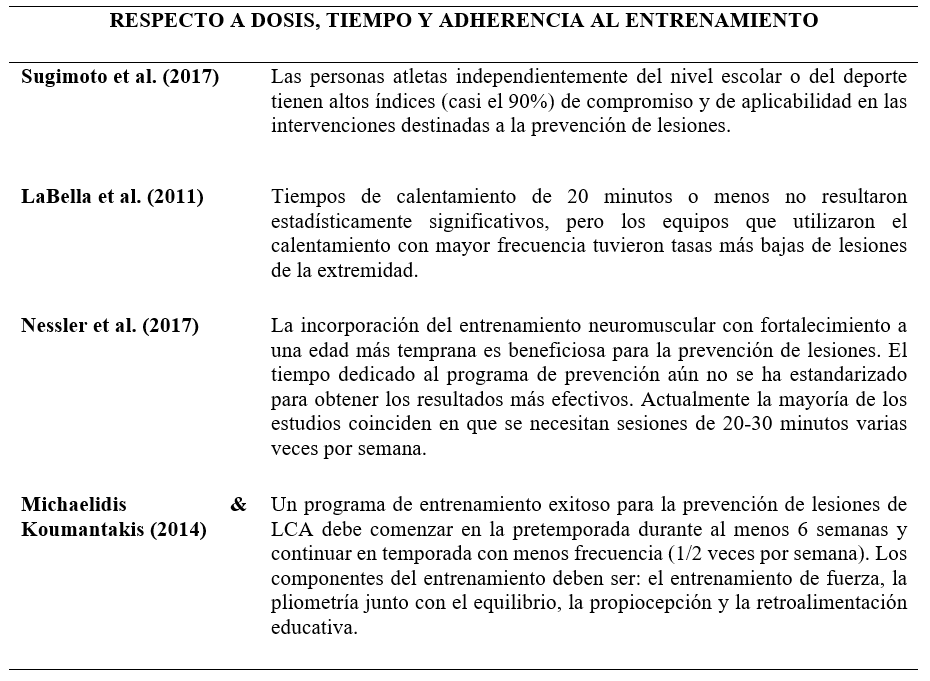 RESPECTO A DOSIS, TIEMPO Y ADHERENCIA AL ENTRENAMIENTO

| | |
|---|---|
| Sugimoto et al. (2017) | Las personas atletas independientemente del nivel escolar o del deporte tienen altos índices (casi el 90%) de compromiso y de aplicabilidad en las intervenciones destinadas a la prevención de lesiones. |
| LaBella et al. (2011) | Tiempos de calentamiento de 20 minutos o menos no resultaron estadísticamente significativos, pero los equipos que utilizaron el calentamiento con mayor frecuencia tuvieron tasas más bajas de lesiones de la extremidad. |
| Nessler et al. (2017) | La incorporación del entrenamiento neuromuscular con fortalecimiento a una edad más temprana es beneficiosa para la prevención de lesiones. El tiempo dedicado al programa de prevención aún no se ha estandarizado para obtener los resultados más efectivos. Actualmente la mayoría de los estudios coinciden en que se necesitan sesiones de 20-30 minutos varias veces por semana. |
| Michaelidis & Koumantakis (2014) | Un programa de entrenamiento exitoso para la prevención de lesiones de LCA debe comenzar en la pretemporada durante al menos 6 semanas y continuar en temporada con menos frecuencia (1/2 veces por semana). Los componentes del entrenamiento deben ser: el entrenamiento de fuerza, la pliometría junto con el equilibrio, la propiocepción y la retroalimentación educativa. |